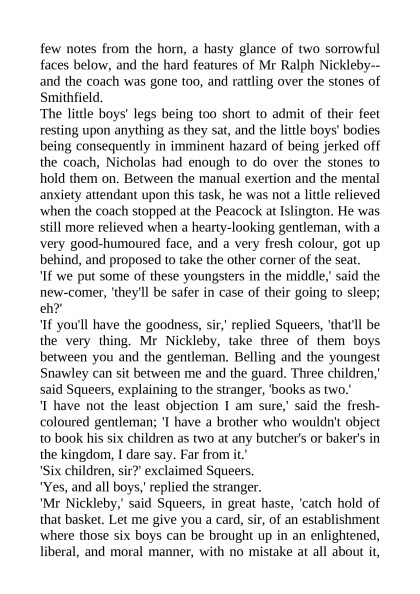 few notes from the horn, a hasty glance of two sorrowful faces below, and the hard features of Mr Ralph Nickleby--and the coach was gone too, and rattling over the stones of Smithfield.

The little boys' legs being too short to admit of their feet resting upon anything as they sat, and the little boys' bodies being consequently in imminent hazard of being jerked off the coach, Nicholas had enough to do over the stones to hold them on. Between the manual exertion and the mental anxiety attendant upon this task, he was not a little relieved when the coach stopped at the Peacock at Islington. He was still more relieved when a hearty-looking gentleman, with a very good-humoured face, and a very fresh colour, got up behind, and proposed to take the other corner of the seat.

'If we put some of these youngsters in the middle,' said the new-comer, 'they'll be safer in case of their going to sleep; eh?'

'If you'll have the goodness, sir,' replied Squeers, 'that'll be the very thing. Mr Nickleby, take three of them boys between you and the gentleman. Belling and the youngest Snawley can sit between me and the guard. Three children,' said Squeers, explaining to the stranger, 'books as two.'

'I have not the least objection I am sure,' said the fresh-coloured gentleman; 'I have a brother who wouldn't object to book his six children as two at any butcher's or baker's in the kingdom, I dare say. Far from it.'

'Six children, sir?' exclaimed Squeers.

'Yes, and all boys,' replied the stranger.

'Mr Nickleby,' said Squeers, in great haste, 'catch hold of that basket. Let me give you a card, sir, of an establishment where those six boys can be brought up in an enlightened, liberal, and moral manner, with no mistake at all about it,